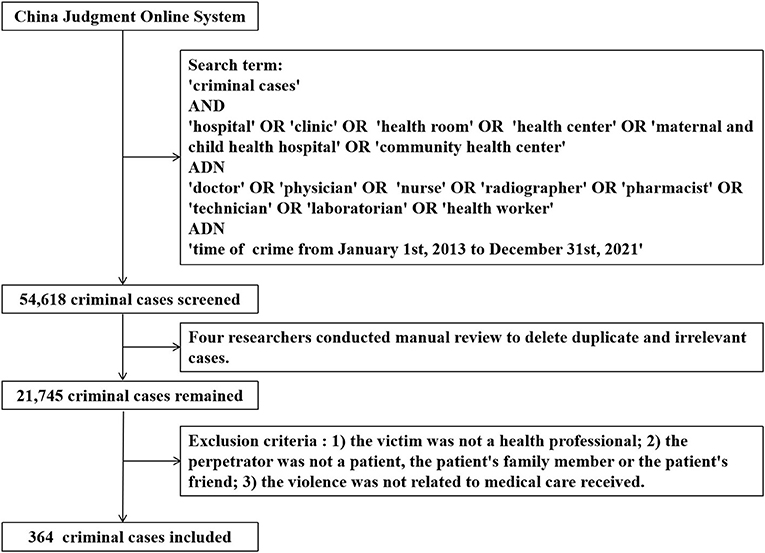 China Judgment Online System

Search term:
'criminal cases'
AND
'hospital' OR 'clinic' OR 'health room' OR 'health center' OR 'maternal and child health hospital' OR 'community health center'
ADN
'doctor' OR 'physician' OR 'nurse' OR 'radiographer' OR 'pharmacist' OR 'technician' OR 'laboratorian' OR 'health worker'
ADN
'time of crime from January 1st, 2013 to December 31st, 2021'

54,618 criminal cases screened

Four researchers conducted manual review to delete duplicate and irrelevant cases.

21,745 criminal cases remained

Exclusion criteria : 1) the victim was not a health professional; 2) the perpetrator was not a patient, the patient's family member or the patient's friend; 3) the violence was not related to medical care received.

364 criminal cases included